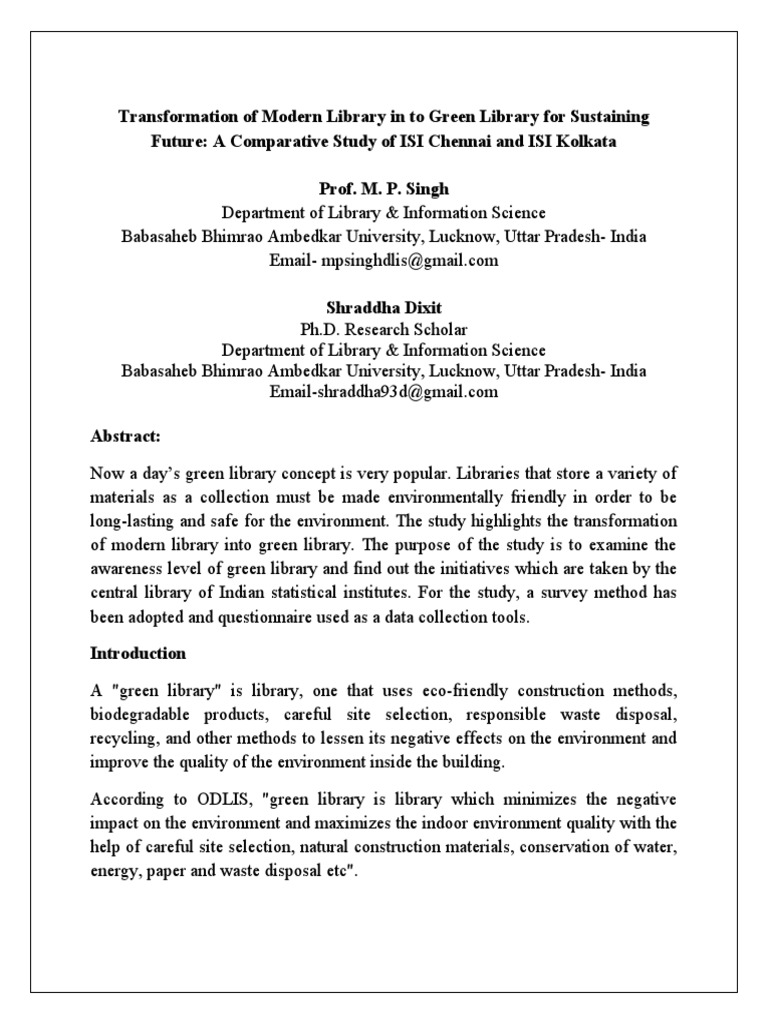 Transformation of Modern Library in to Green Library for Sustaining Future: A Comparative Study of ISI Chennai and ISI Kolkata

Prof. M. P. Singh
Department of Library & Information Science
Babasaheb Bhimrao Ambedkar University, Lucknow, Uttar Pradesh- India
Email- mpsinghdlis@gmail.com

Shraddha Dixit
Ph.D. Research Scholar
Department of Library & Information Science
Babasaheb Bhimrao Ambedkar University, Lucknow, Uttar Pradesh- India
Email-shraddha93d@gmail.com

Abstract:

Now a day's green library concept is very popular. Libraries that store a variety of materials as a collection must be made environmentally friendly in order to be long-lasting and safe for the environment. The study highlights the transformation of modern library into green library. The purpose of the study is to examine the awareness level of green library and find out the initiatives which are taken by the central library of Indian statistical institutes. For the study, a survey method has been adopted and questionnaire used as a data collection tools.

Introduction

A "green library" is library, one that uses eco-friendly construction methods, biodegradable products, careful site selection, responsible waste disposal, recycling, and other methods to lessen its negative effects on the environment and improve the quality of the environment inside the building.

According to ODLIS, "green library is library which minimizes the negative impact on the environment and maximizes the indoor environment quality with the help of careful site selection, natural construction materials, conservation of water, energy, paper and waste disposal etc".